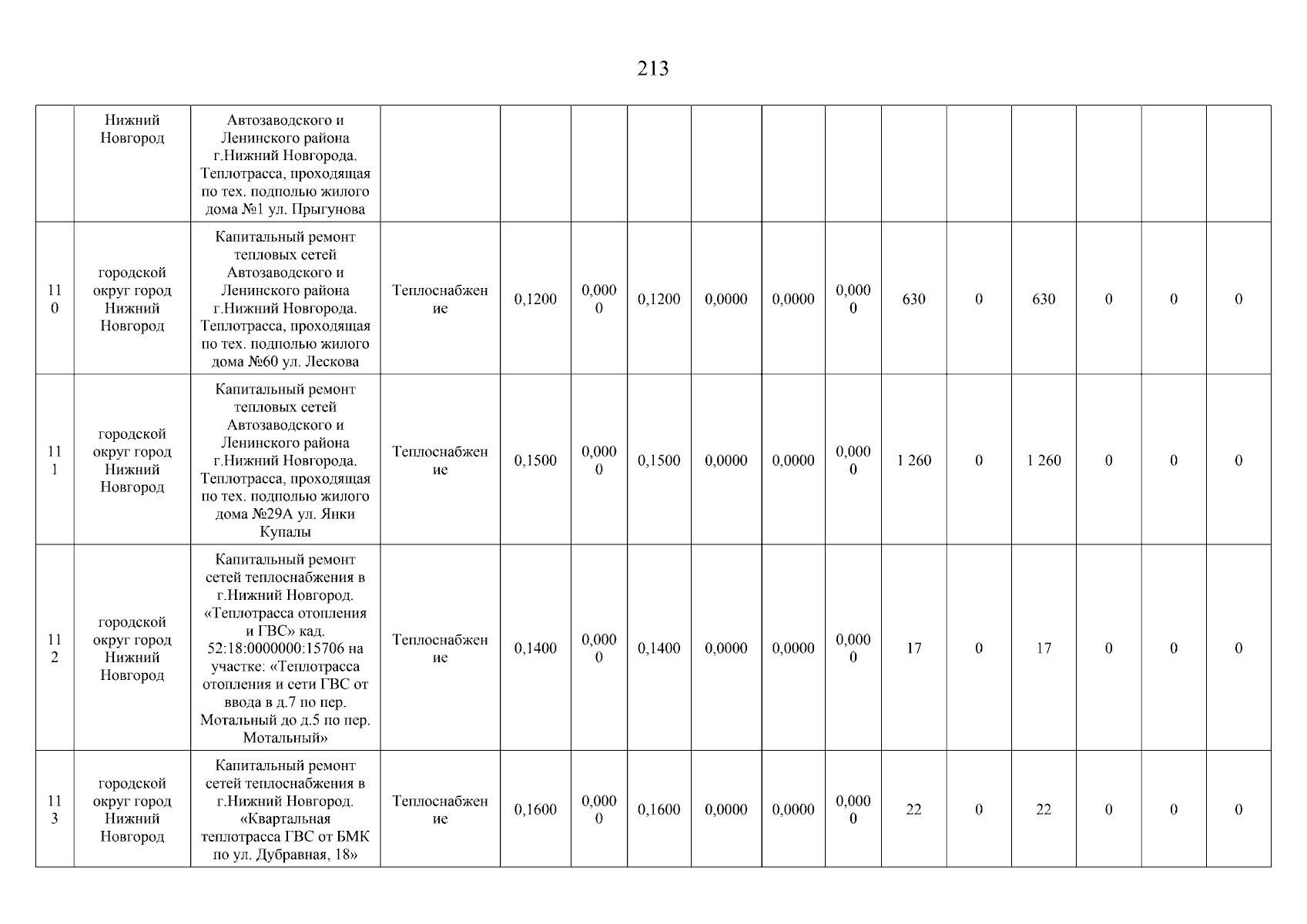 213

| | | | | | | | | | | | | | | | |
|---|---|---|---|---|---|---|---|---|---|---|---|---|---|---|---|
| | Нижний Новгород | Автозаводского и Ленинского района г.Нижний Новгорода. Теплотрасса, проходящая по тех. подполью жилого дома №1 ул. Прыгунова | | | | | | | | | | | | | |
| 110 | городской округ город Нижний Новгород | Капитальный ремонт тепловых сетей Автозаводского и Ленинского района г.Нижний Новгорода. Теплотрасса, проходящая по тех. подполью жилого дома №60 ул. Лескова | Теплоснабжение | 0,1200 | 0,0000 | 0,1200 | 0,0000 | 0,0000 | 0,0000 | 630 | 0 | 630 | 0 | 0 | 0 |
| 111 | городской округ город Нижний Новгород | Капитальный ремонт тепловых сетей Автозаводского и Ленинского района г.Нижний Новгорода. Теплотрасса, проходящая по тех. подполью жилого дома №29А ул. Янки Купалы | Теплоснабжение | 0,1500 | 0,0000 | 0,1500 | 0,0000 | 0,0000 | 0,0000 | 1 260 | 0 | 1 260 | 0 | 0 | 0 |
| 112 | городской округ город Нижний Новгород | Капитальный ремонт сетей теплоснабжения в г.Нижний Новгород. «Теплотрасса отопления и ГВС» кад. 52:18:0000000:15706 на участке: «Теплотрасса отопления и сети ГВС от ввода в д.7 по пер. Мотальный до д.5 по пер. Мотальный» | Теплоснабжение | 0,1400 | 0,0000 | 0,1400 | 0,0000 | 0,0000 | 0,0000 | 17 | 0 | 17 | 0 | 0 | 0 |
| 113 | городской округ город Нижний Новгород | Капитальный ремонт сетей теплоснабжения в г.Нижний Новгород. «Квартальная теплотрасса ГВС от БМК по ул. Дубравная, 18» | Теплоснабжение | 0,1600 | 0,0000 | 0,1600 | 0,0000 | 0,0000 | 0,0000 | 22 | 0 | 22 | 0 | 0 | 0 |